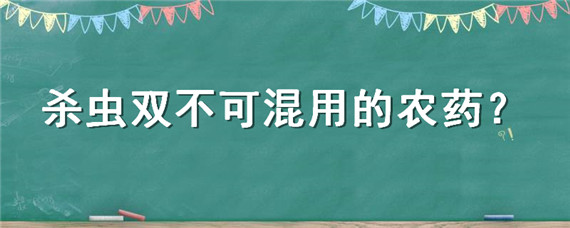 杀虫双不可混用的农药?